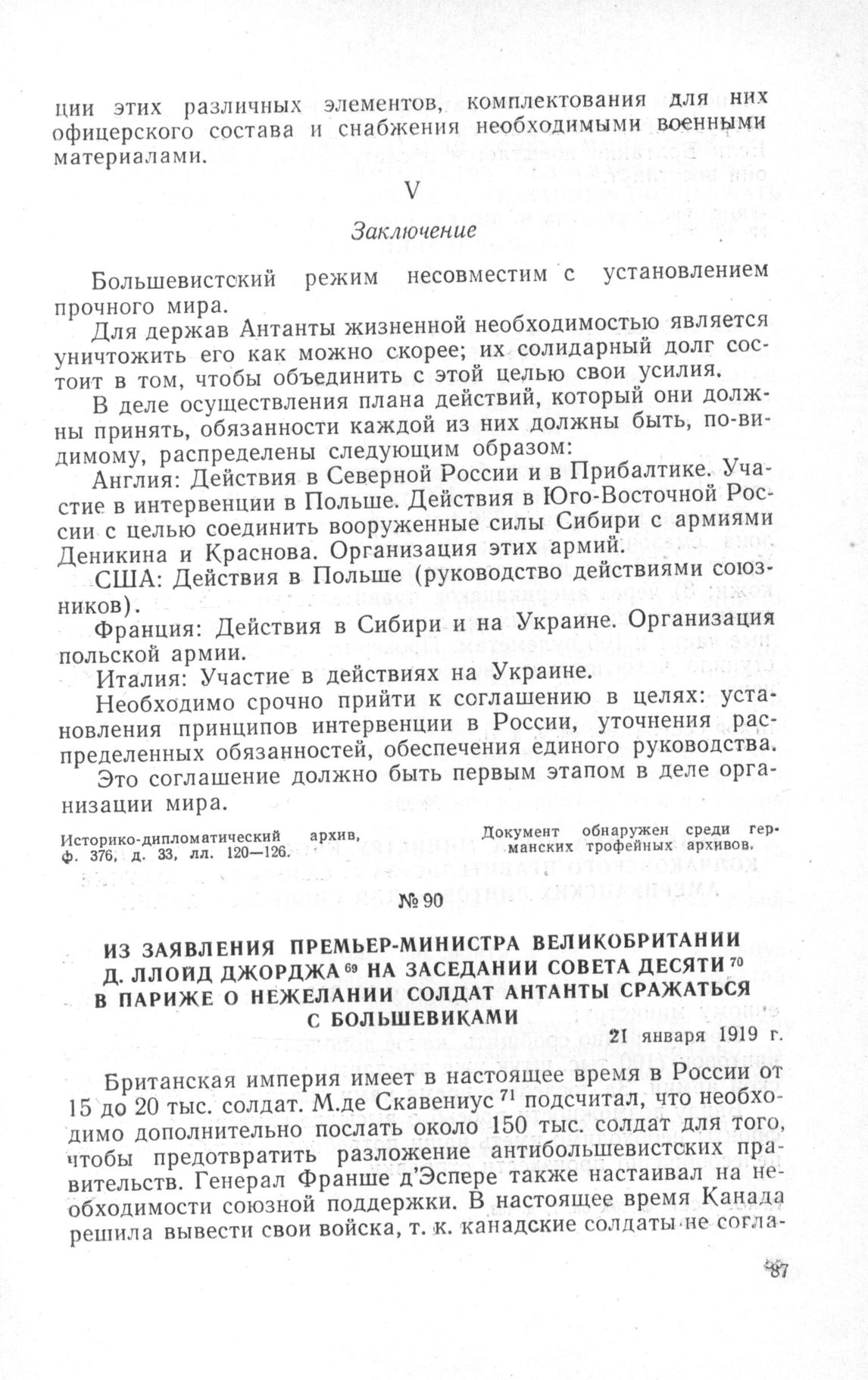 ции этих различных элементов, комплектования для них офицерского состава и снабжения необходимыми военными материалами.

V

Заключение

Большевистский режим несовместим с установлением прочного мира.

Для держав Антанты жизненной необходимостью является уничтожить его как можно скорее; их солидарный долг состоит в том, чтобы объединить с этой целью свои усилия.

В деле осуществления плана действий, который они должны принять, обязанности каждой из них должны быть, по-видимому, распределены следующим образом:

Англия: Действия в Северной России и в Прибалтике. Участие в интервенции в Польше. Действия в Юго-Восточной России с целью соединить вооруженные силы Сибири с армиями Деникина и Краснова. Организация этих армий.

США: Действия в Польше (руководство действиями союзников).

Франция: Действия в Сибири и на Украине. Организация польской армии.

Италия: Участие в действиях на Украине.

Необходимо срочно прийти к соглашению в целях: установления принципов интервенции в России, уточнения распределенных обязанностей, обеспечения единого руководства.

Это соглашение должно быть первым этапом в деле организации мира.

Историко-дипломатический архив, ф. 376, д. 33, лл. 120—126.

Документ обнаружен среди германских трофейных архивов.

№ 90

ИЗ ЗАЯВЛЕНИЯ ПРЕМЬЕР-МИНИСТРА ВЕЛИКОБРИТАНИИ Д. ЛЛОЙД ДЖОРДЖА $^{69}$ НА ЗАСЕДАНИИ СОВЕТА ДЕСЯТИ $^{70}$ В ПАРИЖЕ О НЕЖЕЛАНИИ СОЛДАТ АНТАНТЫ СРАЖАТЬСЯ С БОЛЬШЕВИКАМИ

21 января 1919 г.

Британская империя имеет в настоящее время в России от 15 до 20 тыс. солдат. М.де Скавениус $^{71}$ подсчитал, что необходимо дополнительно послать около 150 тыс. солдат для того, чтобы предотвратить разложение антибольшевистских правительств. Генерал Франше д'Эспере также настаивал на необходимости союзной поддержки. В настоящее время Канада решила вывести свои войска, т. к. канадские солдаты не согла-

87